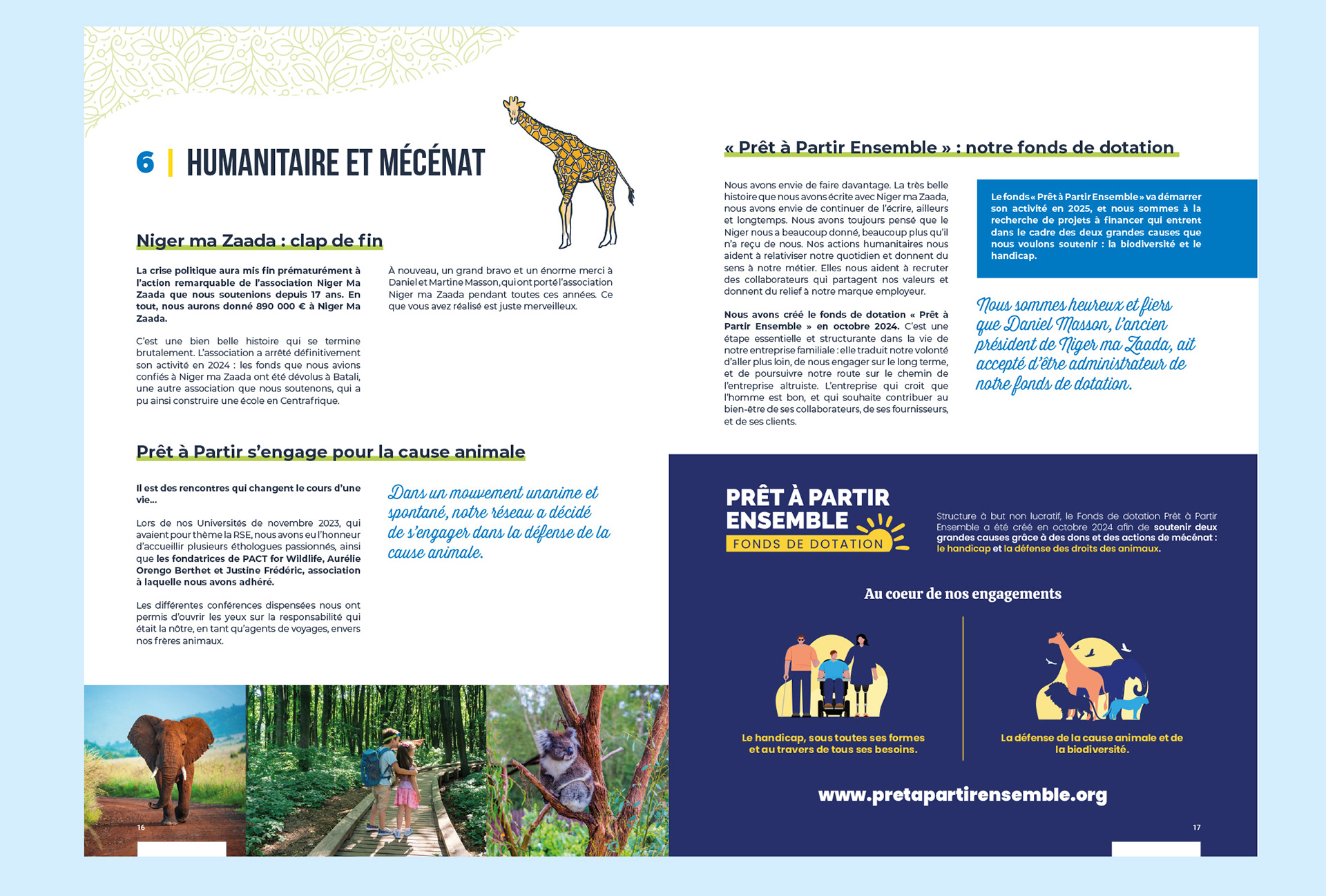 6 | HUMANITAIRE ET MÉCÉNAT

Niger ma Zaada : clap de fin

La crise politique aura mis fin prématurément à l'action remarquable de l'association Niger Ma Zaada que nous soutenions depuis 17 ans. En tout, nous aurons donné 890 000 € à Niger Ma Zaada.

C'est une bien belle histoire qui se termine brutalement. L'association a arrêté définitivement son activité en 2024 : les fonds que nous avions confiés à Niger ma Zaada ont été dévolus à Batali, une autre association que nous soutenons, qui a pu ainsi construire une école en Centrafrique.

À nouveau, un grand bravo et un énorme merci à Daniel et Martine Masson, qui ont porté l'association Niger ma Zaada pendant toutes ces années. Ce que vous avez réalisé est juste merveilleux.

Prêt à Partir s'engage pour la cause animale

Il est des rencontres qui changent le cours d'une vie...

Lors de nos Universités de novembre 2023, qui avaient pour thème la RSE, nous avons eu l'honneur d'accueillir plusieurs éthologues passionnés, ainsi que les fondatrices de PACT for Wildlife, Aurélie Orengo Berthet et Justine Frédéric, association à laquelle nous avons adhéré.

Les différentes conférences dispensées nous ont permis d'ouvrir les yeux sur la responsabilité qui était la nôtre, en tant qu'agents de voyages, envers nos frères animaux.

Dans un mouvement unanime et spontané, notre réseau a décidé de s'engager dans la défense de la cause animale.

16

« Prêt à Partir Ensemble » : notre fonds de dotation

Nous avons envie de faire davantage. La très belle histoire que nous avons écrite avec Niger ma Zaada, nous avons envie de continuer de l'écrire, ailleurs et longtemps. Nous avons toujours pensé que le Niger nous a beaucoup donné, beaucoup plus qu'il n'a reçu de nous. Nos actions humanitaires nous aident à relativiser notre quotidien et donnent du sens à notre métier. Elles nous aident à recruter des collaborateurs qui partagent nos valeurs et donnent du relief à notre marque employeur.

Nous avons créé le fonds de dotation « Prêt à Partir Ensemble » en octobre 2024. C'est une étape essentielle et structurante dans la vie de notre entreprise familiale : elle traduit notre volonté d'aller plus loin, de nous engager sur le long terme, et de poursuivre notre route sur le chemin de l'entreprise altruiste. L'entreprise qui croit que l'homme est bon, et qui souhaite contribuer au bien-être de ses collaborateurs, de ses fournisseurs, et de ses clients.

Le fonds « Prêt à Partir Ensemble » va démarrer son activité en 2025, et nous sommes à la recherche de projets à financer qui entrent dans le cadre des deux grandes causes que nous voulons soutenir : la biodiversité et le handicap.

Nous sommes heureux et fiers que Daniel Masson, l'ancien président de Niger ma Zaada, ait accepté d'être administrateur de notre fonds de dotation.

PRÊT À PARTIR ENSEMBLE
FONDS DE DOTATION

Structure à but non lucratif, le Fonds de dotation Prêt à Partir Ensemble a été créé en octobre 2024 afin de soutenir deux grandes causes grâce à des dons et des actions de mécénat : le handicap et la défense des droits des animaux.

Au coeur de nos engagements

Le handicap, sous toutes ses formes et au travers de tous ses besoins.

La défense de la cause animale et de la biodiversité.

www.pretapartirensemble.org

17